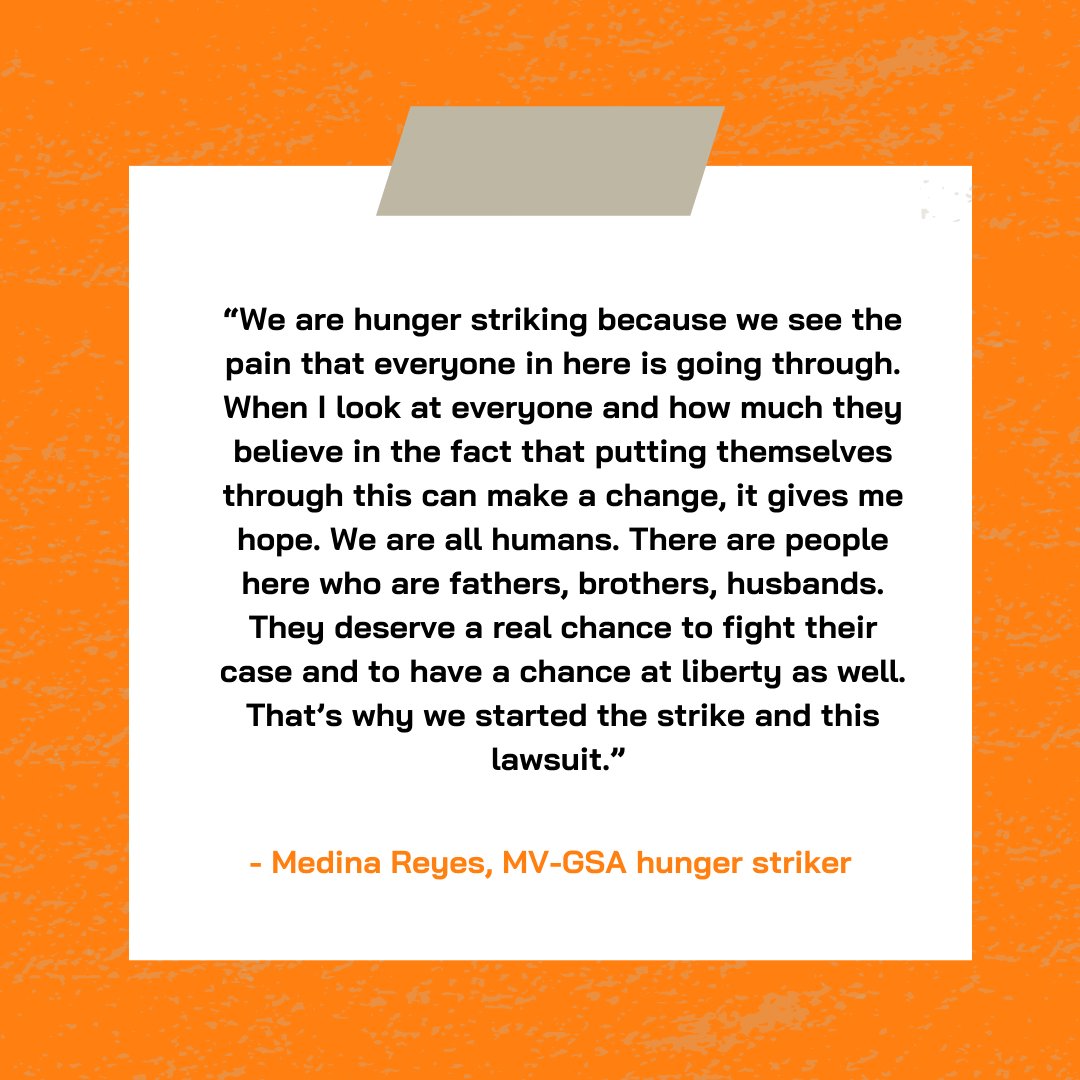 “We are hunger striking because we see the pain that everyone in here is going through. When I look at everyone and how much they believe in the fact that putting themselves through this can make a change, it gives me hope. We are all humans. There are people here who are fathers, brothers, husbands. They deserve a real chance to fight their case and to have a chance at liberty as well. That’s why we started the strike and this lawsuit.”

- Medina Reyes, MV-GSA hunger striker